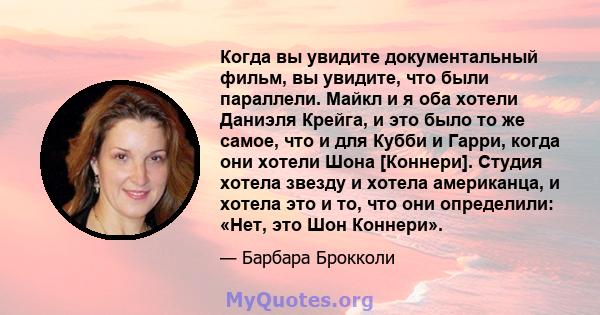 Когда вы увидите документальный фильм, вы увидите, что были параллели. Майкл и я оба хотели Даниэля Крейга, и это было то же самое, что и для Кубби и Гарри, когда они хотели Шона [Коннери]. Студия хотела звезду и хотела американца, и хотела это и то, что они определили: «Нет, это Шон Коннери».

— Барбара Брокколи

MyQuotes.org